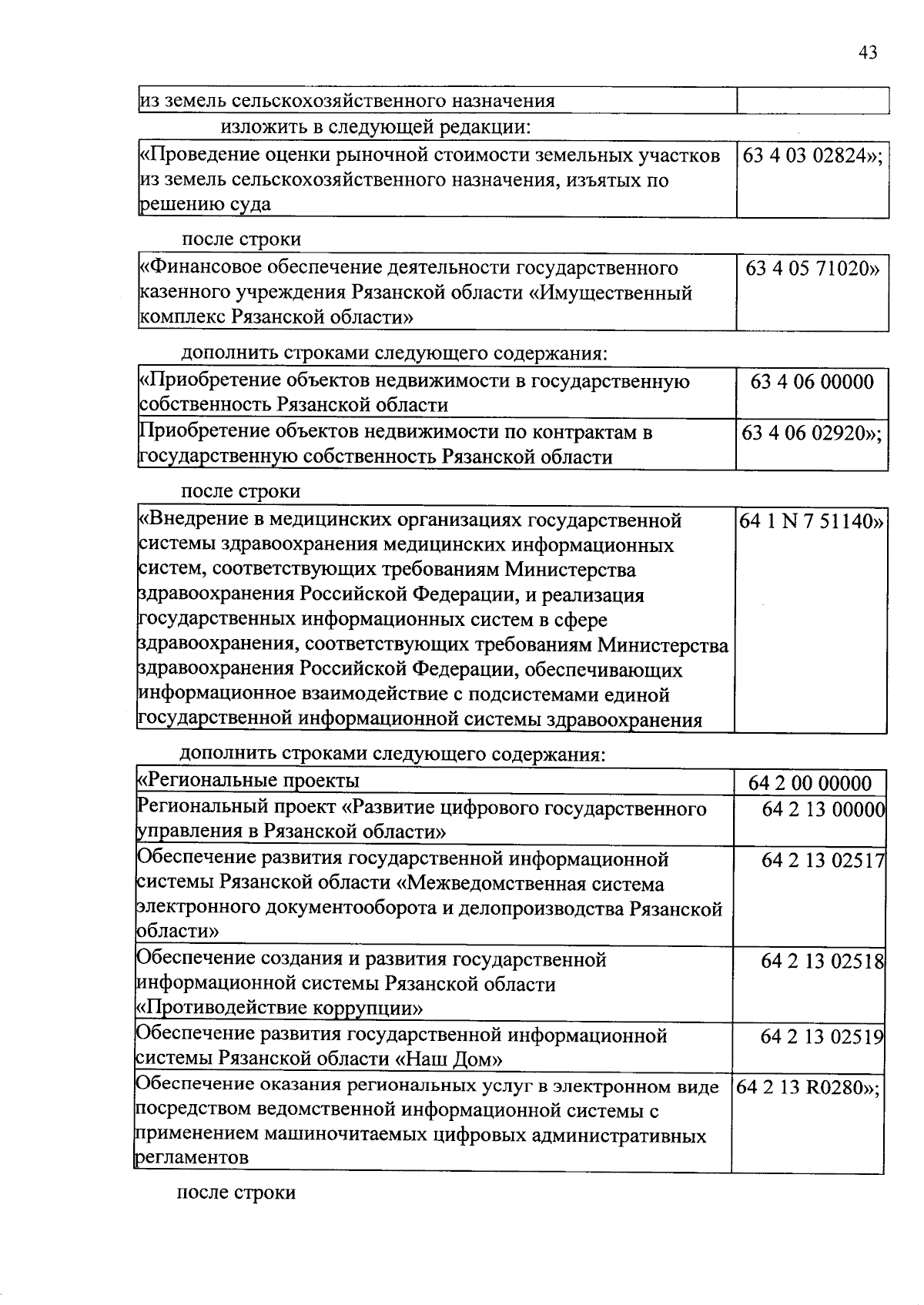 43

| из земель сельскохозяйственного назначения | |
|---|---|

изложить в следующей редакции:

| «Проведение оценки рыночной стоимости земельных участков из земель сельскохозяйственного назначения, изъятых по решению суда | 63 4 03 02824»; |
|---|---|

после строки

| «Финансовое обеспечение деятельности государственного казенного учреждения Рязанской области «Имущественный комплекс Рязанской области» | 63 4 05 71020» |
|---|---|

дополнить строками следующего содержания:

| «Приобретение объектов недвижимости в государственную собственность Рязанской области | 63 4 06 00000 |
|---|---|
| Приобретение объектов недвижимости по контрактам в государственную собственность Рязанской области | 63 4 06 02920»; |

после строки

| «Внедрение в медицинских организациях государственной системы здравоохранения медицинских информационных систем, соответствующих требованиям Министерства здравоохранения Российской Федерации, и реализация государственных информационных систем в сфере здравоохранения, соответствующих требованиям Министерства здравоохранения Российской Федерации, обеспечивающих информационное взаимодействие с подсистемами единой государственной информационной системы здравоохранения | 64 1 N 7 51140» |
|---|---|

дополнить строками следующего содержания:

| «Региональные проекты | 64 2 00 00000 |
|---|---|
| Региональный проект «Развитие цифрового государственного управления в Рязанской области» | 64 2 13 00000 |
| Обеспечение развития государственной информационной системы Рязанской области «Межведомственная система электронного документооборота и делопроизводства Рязанской области» | 64 2 13 02517 |
| Обеспечение создания и развития государственной информационной системы Рязанской области «Противодействие коррупции» | 64 2 13 02518 |
| Обеспечение развития государственной информационной системы Рязанской области «Наш Дом» | 64 2 13 02519 |
| Обеспечение оказания региональных услуг в электронном виде посредством ведомственной информационной системы с применением машиночитаемых цифровых административных регламентов | 64 2 13 R0280»; |

после строки